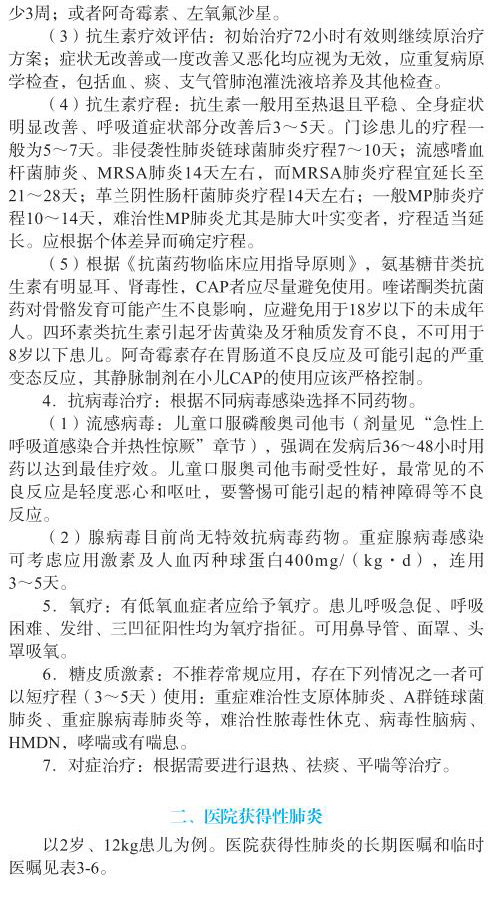 少3周；或者阿奇霉素、左氧氟沙星。

（3）抗生素疗效评估：初始治疗72小时有效则继续原治疗方案；症状无改善或一度改善又恶化均应视为无效，应重复病原学检查，包括血、痰、支气管肺泡灌洗液培养及其他检查。

（4）抗生素疗程：抗生素一般用至热退且平稳、全身症状明显改善、呼吸道症状部分改善后3～5天。门诊患儿的疗程一般为5～7天。非侵袭性肺炎链球菌肺炎疗程7～10天；流感嗜血杆菌肺炎、MRSA肺炎14天左右，而MRSA肺炎疗程宜延长至21～28天；革兰阴性肠杆菌肺炎疗程14天左右；一般MP肺炎疗程10～14天，难治性MP肺炎尤其是肺大叶实变者，疗程适当延长。应根据个体差异而确定疗程。

（5）根据《抗菌药物临床应用指导原则》，氨基糖苷类抗生素有明显耳、肾毒性，CAP者应尽量避免使用。喹诺酮类抗菌药对骨骼发育可能产生不良影响，应避免用于18岁以下的未成年人。四环素类抗生素引起牙齿黄染及牙釉质发育不良，不可用于8岁以下患儿。阿奇霉素存在胃肠道不良反应及可能引起的严重变态反应，其静脉制剂在小儿CAP的使用应该严格控制。

4．抗病毒治疗：根据不同病毒感染选择不同药物。

（1）流感病毒：儿童口服磷酸奥司他韦（剂量见“急性上呼吸道感染合并热性惊厥”章节），强调在发病后36～48小时用药以达到最佳疗效。儿童口服奥司他韦耐受性好，最常见的不良反应是轻度恶心和呕吐，要警惕可能引起的精神障碍等不良反应。

（2）腺病毒目前尚无特效抗病毒药物。重症腺病毒感染可考虑应用激素及人血丙种球蛋白400mg/（kg·d），连用3～5天。

5．氧疗：有低氧血症者应给予氧疗。患儿呼吸急促、呼吸困难、发绀、三凹征阳性均为氧疗指征。可用鼻导管、面罩、头罩吸氧。

6．糖皮质激素：不推荐常规应用，存在下列情况之一者可以短疗程（3～5天）使用：重症难治性支原体肺炎、A群链球菌肺炎、重症腺病毒肺炎等，难治性脓毒性休克、病毒性脑病、HMDN，哮喘或有喘息。

7．对症治疗：根据需要进行退热、祛痰、平喘等治疗。

二、医院获得性肺炎

以2岁、12kg患儿为例。医院获得性肺炎的长期医嘱和临时医嘱见表3-6。